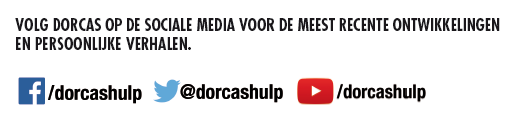 VOLG DORCAS OP DE SOCIALE MEDIA VOOR DE MEEST RECENTE ONTWIKKELINGEN EN PERSOONLIJKE VERHALEN.

/dorcashulp @dorcashulp /dorcashulp